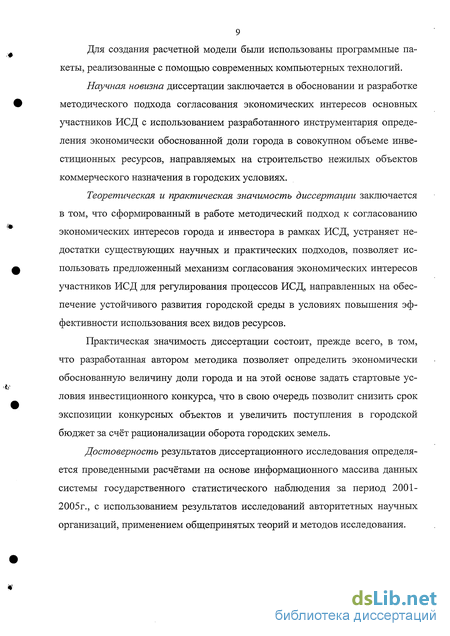 9

Для создания расчетной модели были использованы программные пакеты, реализованные с помощью современных компьютерных технологий.

Научная новизна диссертации заключается в обосновании и разработке методического подхода согласования экономических интересов основных участников ИСД с использованием разработанного инструментария определения экономически обоснованной доли города в совокупном объеме инвестиционных ресурсов, направляемых на строительство нежилых объектов коммерческого назначения в городских условиях.

Теоретическая и практическая значимость диссертации заключается в том, что сформированный в работе методический подход к согласованию экономических интересов города и инвестора в рамках ИСД, устраняет недостатки существующих научных и практических подходов, позволяет использовать предложенный механизм согласования экономических интересов участников ИСД для регулирования процессов ИСД, направленных на обеспечение устойчивого развития городской среды в условиях повышения эффективности использования всех видов ресурсов.

Практическая значимость диссертации состоит, прежде всего, в том, что разработанная автором методика позволяет определить экономически обоснованную величину доли города и на этой основе задать стартовые условия инвестиционного конкурса, что в свою очередь позволит снизить срок экспозиции конкурсных объектов и увеличить поступления в городской бюджет за счёт рационализации оборота городских земель.

Достоверность результатов диссертационного исследования определяется проведенными расчётами на основе информационного массива данных системы государственного статистического наблюдения за период 2001-2005г., с использованием результатов исследований авторитетных научных организаций, применением общепринятых теорий и методов исследования.

dsLib.net
библиотека диссертаций